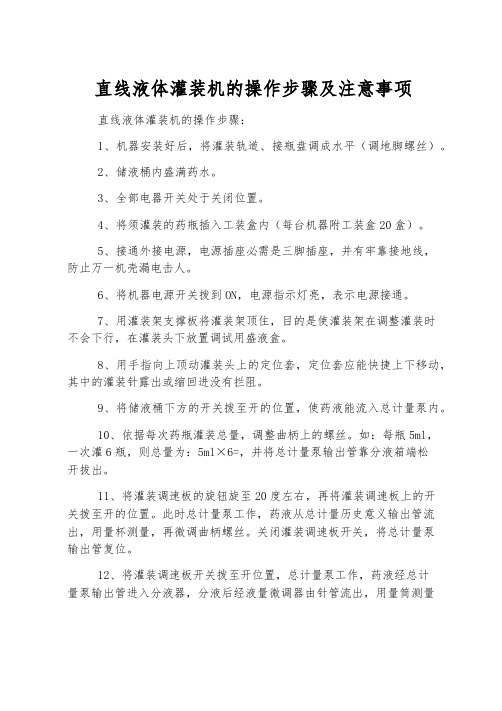 直线液体灌装机的操作步骤及注意事项

直线液体灌装机的操作步骤：

1、机器安装好后，将灌装轨道、接瓶盘调成水平（调地脚螺丝）。

2、储液桶内盛满药水。

3、全部电器开关处于关闭位置。

4、将须灌装的药瓶插入工装盒内（每台机器附工装盒20盒）。

5、接通外接电源，电源插座必需是三脚插座，并有牢靠接地线，防止万一机壳漏电击人。

6、将机器电源开关拨到ON，电源指示灯亮，表示电源接通。

7、用灌装架支撑板将灌装架顶住，目的是使灌装架在调整灌装时不会下行，在灌装头下放置调试用盛液盒。

8、用手指向上顶动灌装头上的定位套，定位套应能快捷上下移动，其中的灌装针露出或缩回进没有拦阻。

9、将储液桶下方的开关拨至开的位置，使药液能流入总计量泵内。

10、依据每次药瓶灌装总量，调整曲柄上的螺丝。如：每瓶5ml，一次灌6瓶，则总量为：5ml×6=，并将总计量泵输出管靠分液箱端松开拔出。

11、将灌装调速板的旋钮旋至20度左右，再将灌装调速板上的开关拨至开的位置。此时总计量泵工作，药液从总计量历史意义输出管流出，用量杯测量，再微调曲柄螺丝。关闭灌装调速板开关，将总计量泵输出管复位。

12、将灌装调速板开关拨至开位置，总计量泵工作，药液经总计量泵输出管进入分液器，分液后经液量微调器由针管流出，用量筒测量